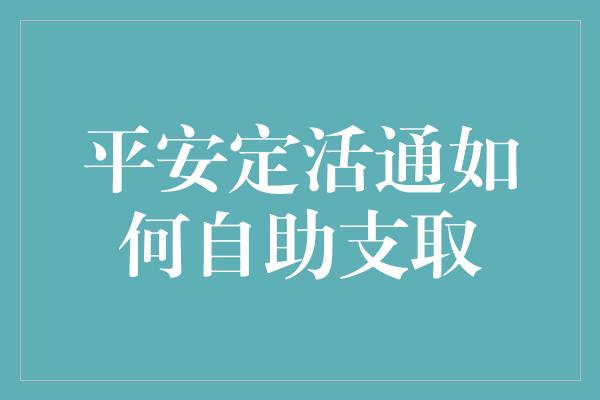 平安定活通如何自助支取